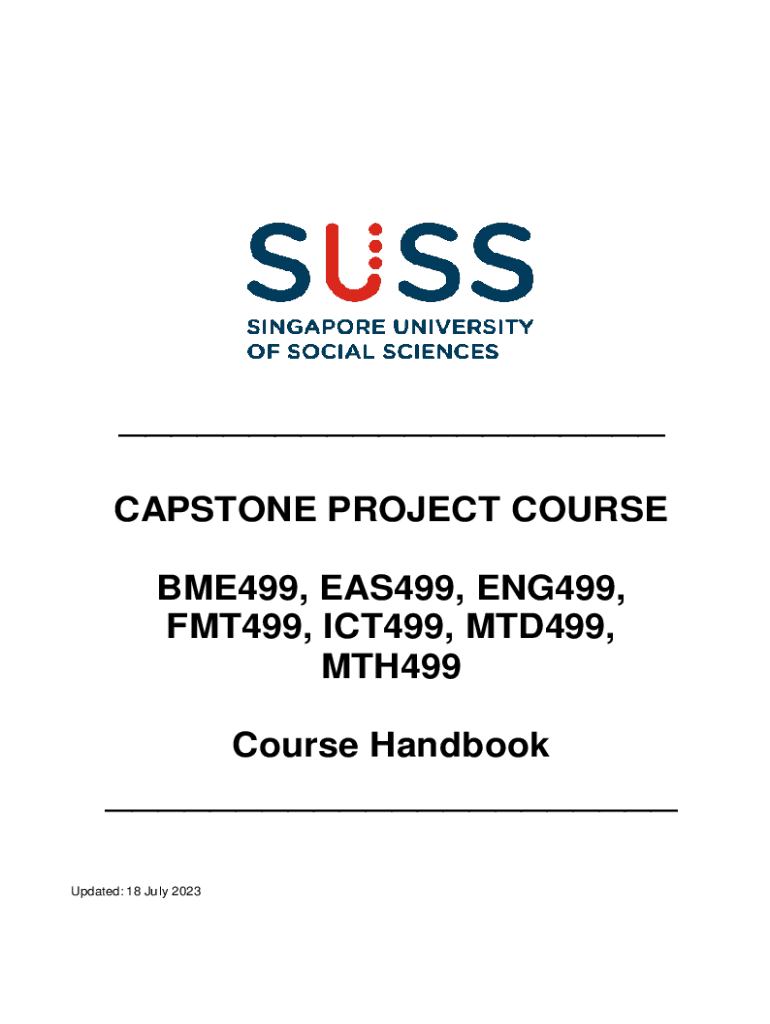 SUSS
SINGAPORE UNIVERSITY
OF SOCIAL SCIENCES

CAPSTONE PROJECT COURSE

BME499, EAS499, ENG499, FMT499, ICT499, MTD499, MTH499

Course Handbook

Updated: 18 July 2023